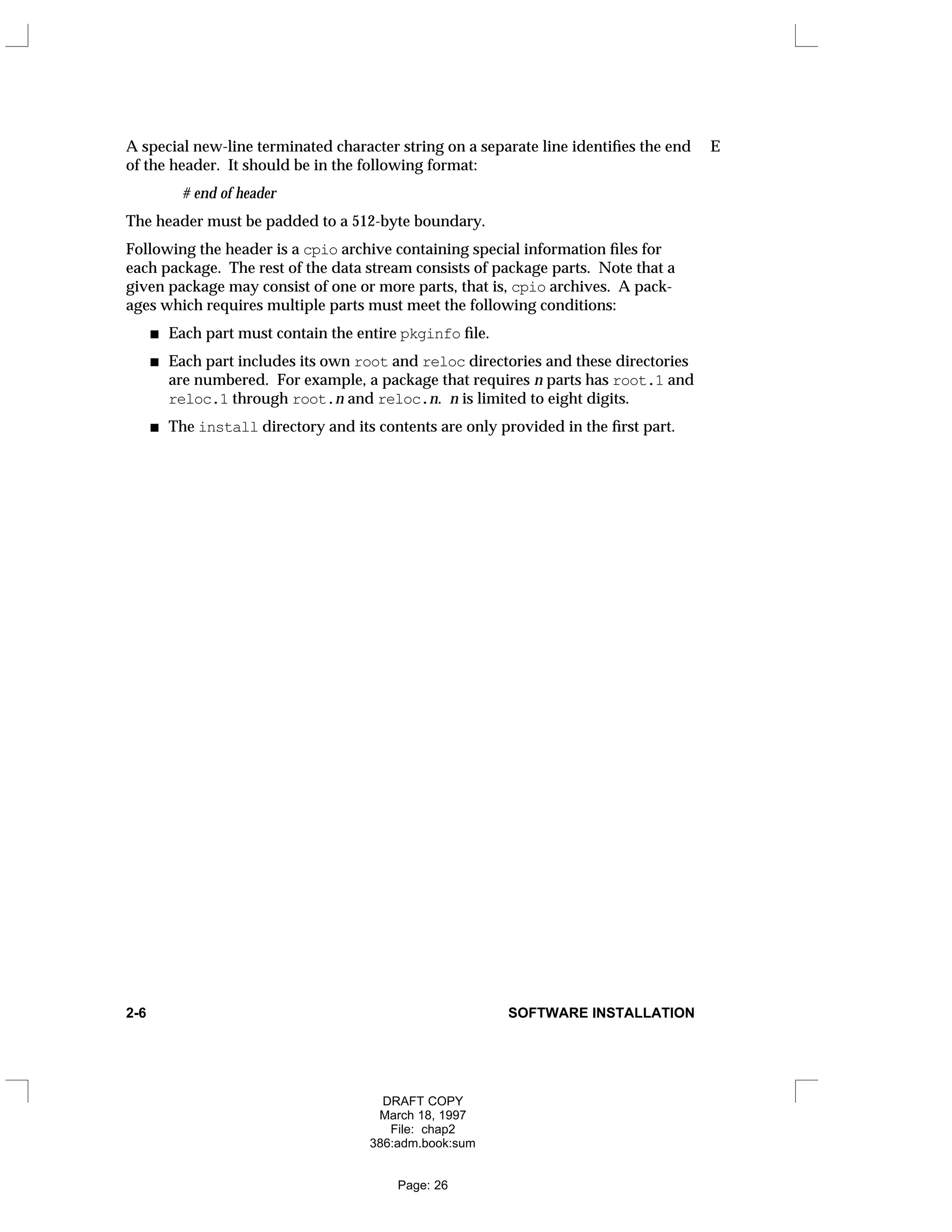 A special new-line terminated character string on a separate line identifies the end of the header. It should be in the following format:

E

# end of header

The header must be padded to a 512-byte boundary.

Following the header is a cpio archive containing special information files for each package. The rest of the data stream consists of package parts. Note that a given package may consist of one or more parts, that is, cpio archives. A packages which requires multiple parts must meet the following conditions:

■ Each part must contain the entire pkginfo file.

■ Each part includes its own root and reloc directories and these directories are numbered. For example, a package that requires n parts has root.1 and reloc.1 through root.n and reloc.n. n is limited to eight digits.

■ The install directory and its contents are only provided in the first part.

2-6

SOFTWARE INSTALLATION

DRAFT COPY
March 18, 1997
File: chap2
386:adm.book:sum

Page: 26